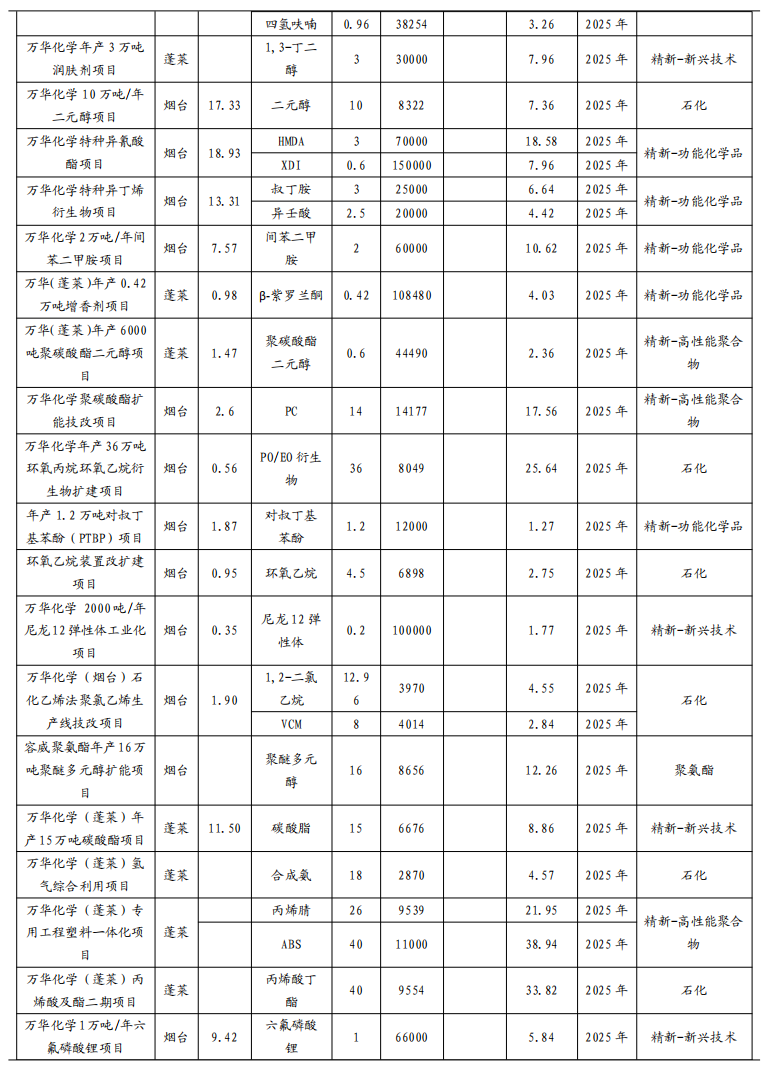 | | | | 四氢呋喃 | 0.96 | 38254 | | 3.26 | 2025 年 | |
|---|---|---|---|---|---|---|---|---|---|
| 万华化学年产 3 万吨润肤剂项目 | 蓬莱 | | 1,3-丁二醇 | 3 | 30000 | | 7.96 | 2025 年 | 精新-新兴技术 |
| 万华化学 10 万吨/年二元醇项目 | 烟台 | 17.33 | 二元醇 | 10 | 8322 | | 7.36 | 2025 年 | 石化 |
| 万华化学特种异氰酸酯项目 | 烟台 | 18.93 | HMDA | 3 | 70000 | | 18.58 | 2025 年 | 精新-功能化学品 |
| | | | XDI | 0.6 | 150000 | | 7.96 | 2025 年 | |
| 万华化学特种异丁烯衍生物项目 | 烟台 | 13.31 | 叔丁胺 | 3 | 25000 | | 6.64 | 2025 年 | 精新-功能化学品 |
| | | | 异壬酸 | 2.5 | 20000 | | 4.42 | 2025 年 | |
| 万华化学 2 万吨/年间苯二甲胺项目 | 烟台 | 7.57 | 间苯二甲胺 | 2 | 60000 | | 10.62 | 2025 年 | 精新-功能化学品 |
| 万华(蓬莱)年产 0.42 万吨增香剂项目 | 蓬莱 | 0.98 | β-紫罗兰酮 | 0.42 | 108480 | | 4.03 | 2025 年 | 精新-功能化学品 |
| 万华(蓬莱)年产 6000 吨聚碳酸酯二元醇项目 | 蓬莱 | 1.47 | 聚碳酸酯二元醇 | 0.6 | 44490 | | 2.36 | 2025 年 | 精新-高性能聚合物 |
| 万华化学聚碳酸酯扩能技改项目 | 烟台 | 2.6 | PC | 14 | 14177 | | 17.56 | 2025 年 | 精新-高性能聚合物 |
| 万华化学年产 36 万吨环氧丙烷环氧乙烷衍生物扩建项目 | 烟台 | 0.56 | PO/EO 衍生物 | 36 | 8049 | | 25.64 | 2025 年 | 石化 |
| 年产 1.2 万吨对叔丁基苯酚（PTBP）项目 | 烟台 | 1.87 | 对叔丁基苯酚 | 1.2 | 12000 | | 1.27 | 2025 年 | 精新-功能化学品 |
| 环氧乙烷装置改扩建项目 | 烟台 | 0.95 | 环氧乙烷 | 4.5 | 6898 | | 2.75 | 2025 年 | 石化 |
| 万华化学 2000 吨/年尼龙 12 弹性体工业化项目 | 烟台 | 0.35 | 尼龙 12 弹性体 | 0.2 | 100000 | | 1.77 | 2025 年 | 精新-新兴技术 |
| 万华化学（烟台）石化乙烯法聚氯乙烯生产线技改项目 | 烟台 | 1.90 | 1,2-二氯乙烷 | 12.96 | 3970 | | 4.55 | 2025 年 | 石化 |
| | | | VCM | 8 | 4014 | | 2.84 | 2025 年 | |
| 容威聚氨酯年产 16 万吨聚醚多元醇扩能项目 | 烟台 | | 聚醚多元醇 | 16 | 8656 | | 12.26 | 2025 年 | 聚氨酯 |
| 万华化学（蓬莱）年产 15 万吨碳酸酯项目 | 蓬莱 | 11.50 | 碳酸脂 | 15 | 6676 | | 8.86 | 2025 年 | 精新-新兴技术 |
| 万华化学（蓬莱）氢气综合利用项目 | 蓬莱 | | 合成氨 | 18 | 2870 | | 4.57 | 2025 年 | 石化 |
| 万华化学（蓬莱）专用工程塑料一体化项目 | 蓬莱 | | 丙烯腈 | 26 | 9539 | | 21.95 | 2025 年 | 精新-高性能聚合物 |
| | | | ABS | 40 | 11000 | | 38.94 | 2025 年 | |
| 万华化学（蓬莱）丙烯酸及酯二期项目 | 蓬莱 | | 丙烯酸丁酯 | 40 | 9554 | | 33.82 | 2025 年 | 石化 |
| 万华化学 1 万吨/年六氟磷酸锂项目 | 烟台 | 9.42 | 六氟磷酸锂 | 1 | 66000 | | 5.84 | 2025 年 | 精新-新兴技术 |